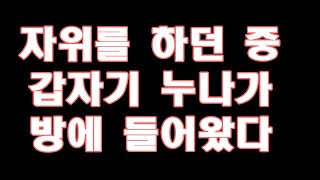 자위를 하던 중
갑자기 누나가
방에 들어왔다